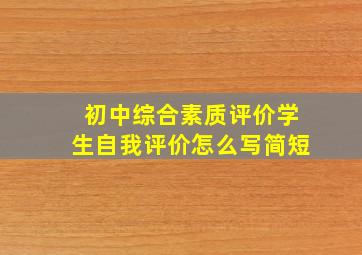 初中综合素质评价学生自我评价怎么写简短